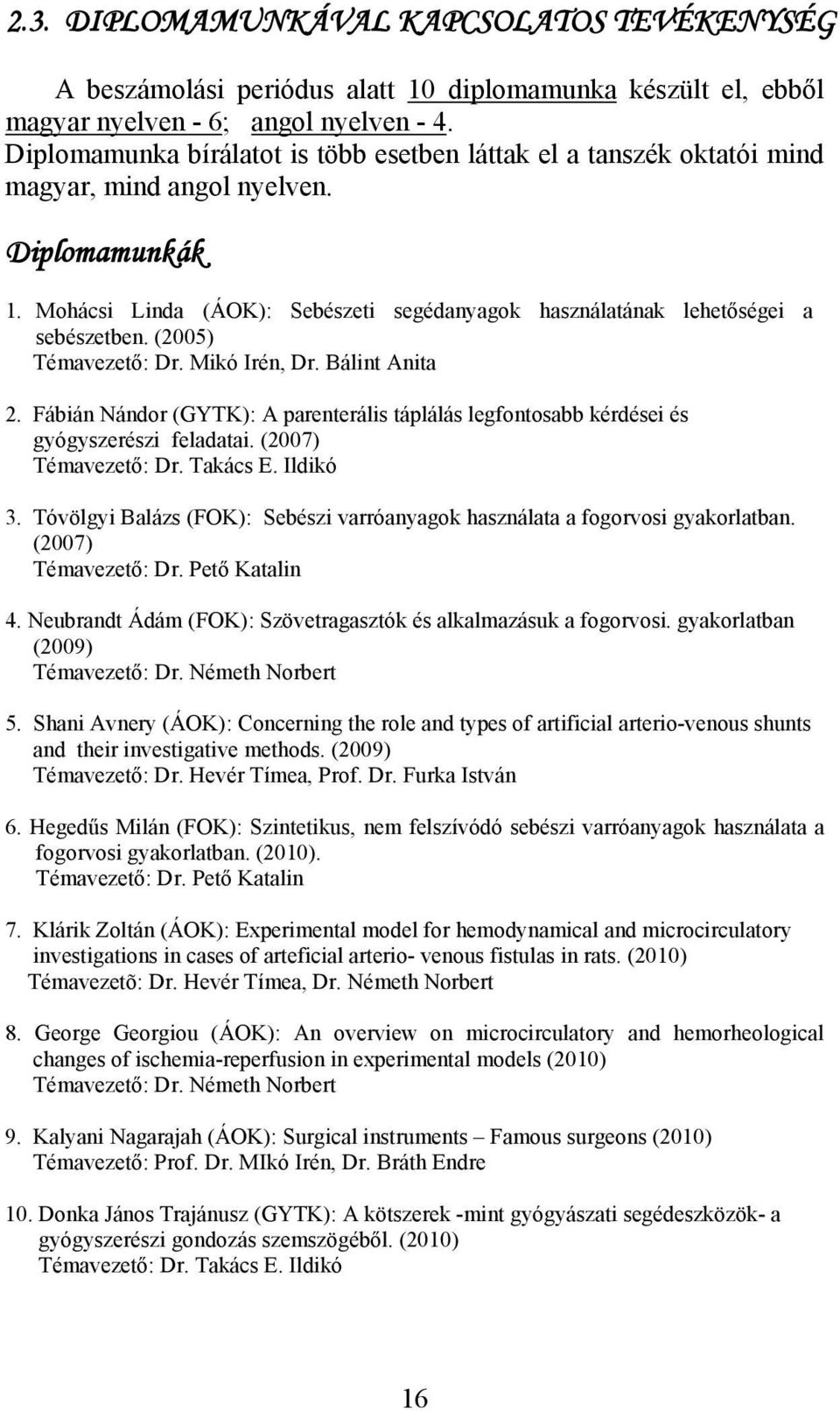 2.3. DIPLOMAMUNKÁVAL KAPCSOLATOS TEVÉKENYSÉG

A beszámolási periódus alatt 10 diplomamunka készült el, ebből magyar nyelven - 6; angol nyelven - 4. Diplomamunka bírálatot is több esetben láttak el a tanszék oktatói mind magyar, mind angol nyelven.

Diplomamunkák

1. Mohácsi Linda (ÁOK): Sebészeti segédanyagok használatának lehetőségei a sebészetben. (2005)
Témavezető: Dr. Mikó Irén, Dr. Bálint Anita

2. Fábián Nándor (GYTK): A parenterális táplálás legfontosabb kérdései és gyógyszerészi feladatai. (2007)
Témavezető: Dr. Takács E. Ildikó

3. Tóvölgyi Balázs (FOK): Sebészi varróanyagok használata a fogorvosi gyakorlatban. (2007)
Témavezető: Dr. Pető Katalin

4. Neubrandt Ádám (FOK): Szövetragasztók és alkalmazásuk a fogorvosi. gyakorlatban (2009)
Témavezető: Dr. Németh Norbert

5. Shani Avnery (ÁOK): Concerning the role and types of artificial arterio-venous shunts and their investigative methods. (2009)
Témavezető: Dr. Hevér Tímea, Prof. Dr. Furka István

6. Hegedűs Milán (FOK): Szintetikus, nem felszívódó sebészi varróanyagok használata a fogorvosi gyakorlatban. (2010).
Témavezető: Dr. Pető Katalin

7. Klárik Zoltán (ÁOK): Experimental model for hemodynamical and microcirculatory investigations in cases of arteficial arterio- venous fistulas in rats. (2010)
Témavezetõ: Dr. Hevér Tímea, Dr. Németh Norbert

8. George Georgiou (ÁOK): An overview on microcirculatory and hemorheological changes of ischemia-reperfusion in experimental models (2010)
Témavezető: Dr. Németh Norbert

9. Kalyani Nagarajah (ÁOK): Surgical instruments – Famous surgeons (2010)
Témavezető: Prof. Dr. MIkó Irén, Dr. Bráth Endre

10. Donka János Trajánusz (GYTK): A kötszerek -mint gyógyászati segédeszközök- a gyógyszerészi gondozás szemszögéből. (2010)
Témavezető: Dr. Takács E. Ildikó

16